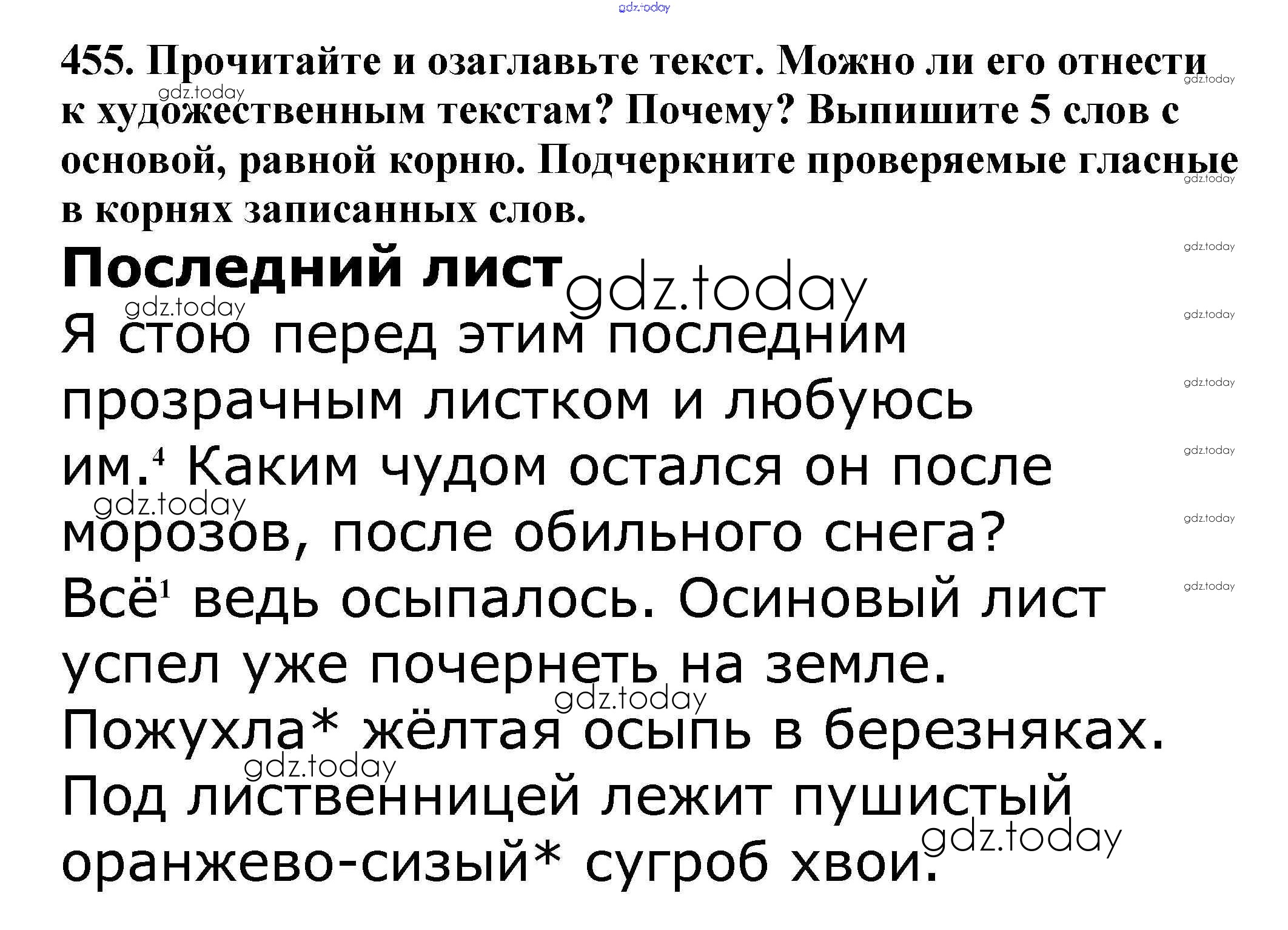 455. Прочитайте и озаглавьте текст. Можно ли его отнести к художественным текстам? Почему? Выпишите 5 слов с основой, равной корню. Подчеркните проверяемые гласные в корнях записанных слов.

Последний лист

Я стою перед этим последним прозрачным листком и любуюсь им.$^{4}$ Каким чудом остался он после морозов, после обильного снега? Всё$^{1}$ ведь осыпалось. Осиновый лист успел уже почернеть на земле. Пожухла* жёлтая осыпь в березняках. Под лиственницей лежит пушистый оранжево-сизый* сугроб хвои.

gdz.today